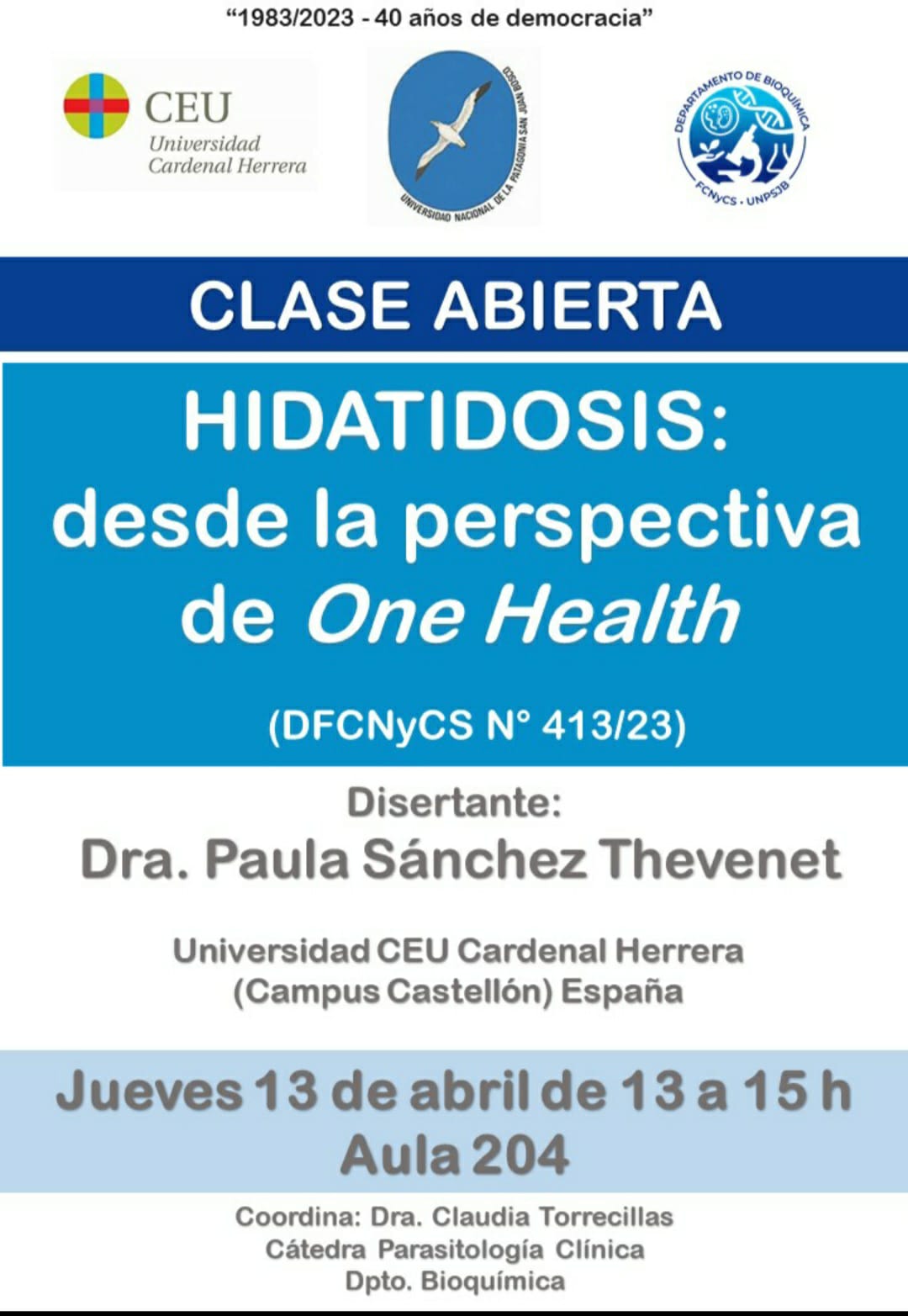 "1983/2023 - 40 años de democracia"

CEU
Universidad
Cardenal Herrera

UNIVERSIDAD NACIONAL DE LA PATAGONIA SAN JUAN BOSCO

DEPARTAMENTO DE BIOQUÍMICA
FCNyCS - UNPSJB

CLASE ABIERTA

HIDATIDOSIS:
desde la perspectiva
de One Health

(DFCNyCS N° 413/23)

Disertante:
Dra. Paula Sánchez Thevenet

Universidad CEU Cardenal Herrera
(Campus Castellón) España

Jueves 13 de abril de 13 a 15 h
Aula 204

Coordina: Dra. Claudia Torrecillas
Cátedra Parasitología Clínica
Dpto. Bioquímica